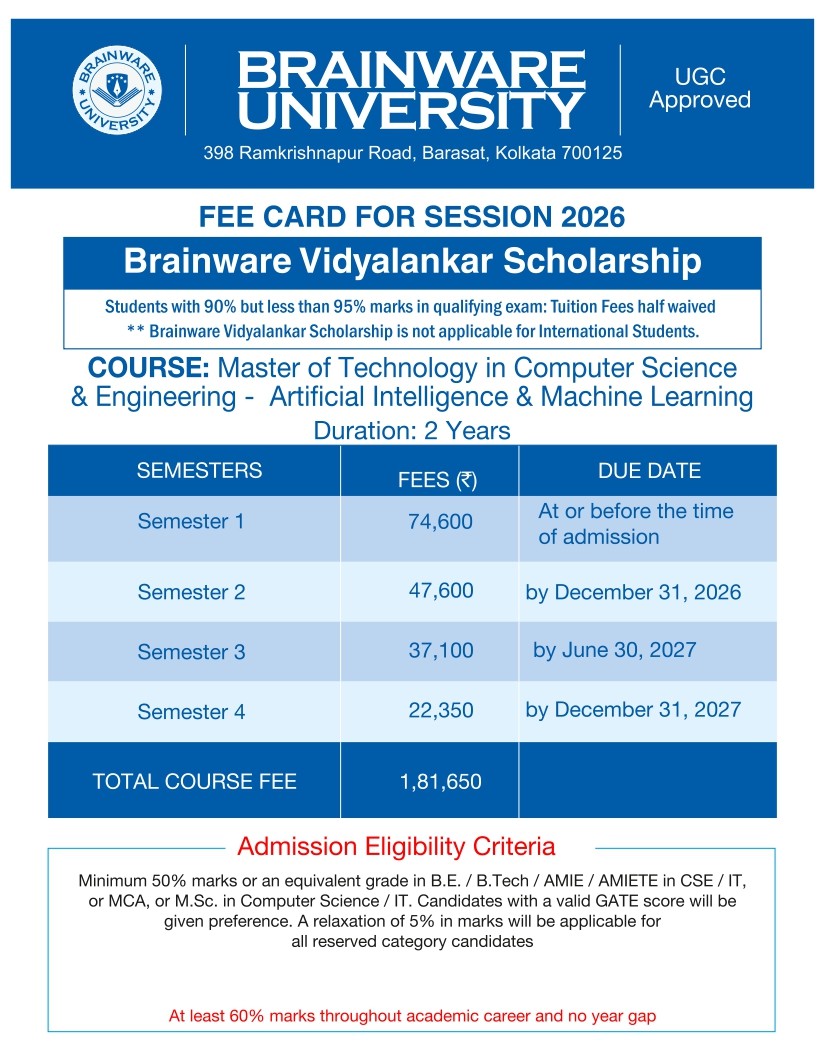 BRAINWARE UNIVERSITY

BRAINWARE UNIVERSITY

UGC Approved

398 Ramkrishnapur Road, Barasat, Kolkata 700125

FEE CARD FOR SESSION 2026

Brainware Vidyalankar Scholarship

Students with 90% but less than 95% marks in qualifying exam: Tuition Fees half waived
** Brainware Vidyalankar Scholarship is not applicable for International Students.

COURSE: Master of Technology in Computer Science & Engineering - Artificial Intelligence & Machine Learning
Duration: 2 Years

| SEMESTERS | FEES (₹) | DUE DATE |
|---|---|---|
| Semester 1 | 74,600 | At or before the time of admission |
| Semester 2 | 47,600 | by December 31, 2026 |
| Semester 3 | 37,100 | by June 30, 2027 |
| Semester 4 | 22,350 | by December 31, 2027 |
| TOTAL COURSE FEE | 1,81,650 | |

Admission Eligibility Criteria

Minimum 50% marks or an equivalent grade in B.E. / B.Tech / AMIE / AMIETE in CSE / IT, or MCA, or M.Sc. in Computer Science / IT. Candidates with a valid GATE score will be given preference. A relaxation of 5% in marks will be applicable for all reserved category candidates

At least 60% marks throughout academic career and no year gap